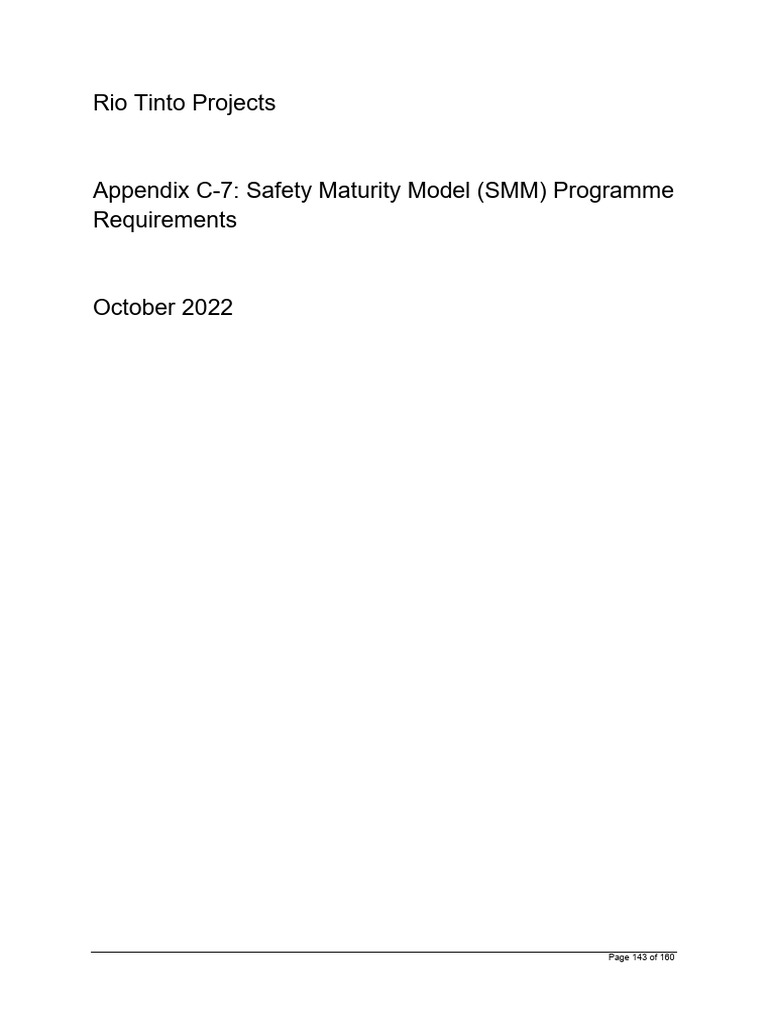 Rio Tinto Projects

Appendix C-7: Safety Maturity Model (SMM) Programme Requirements

October 2022

Page 143 of 160